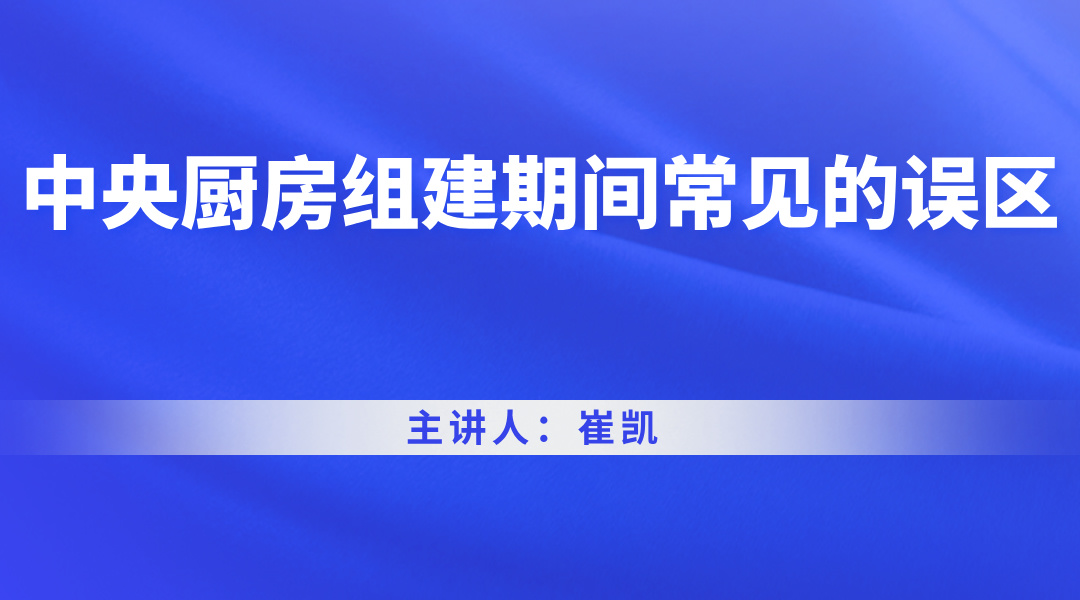 中央厨房组建期间常见的误区

主讲人：崔凯